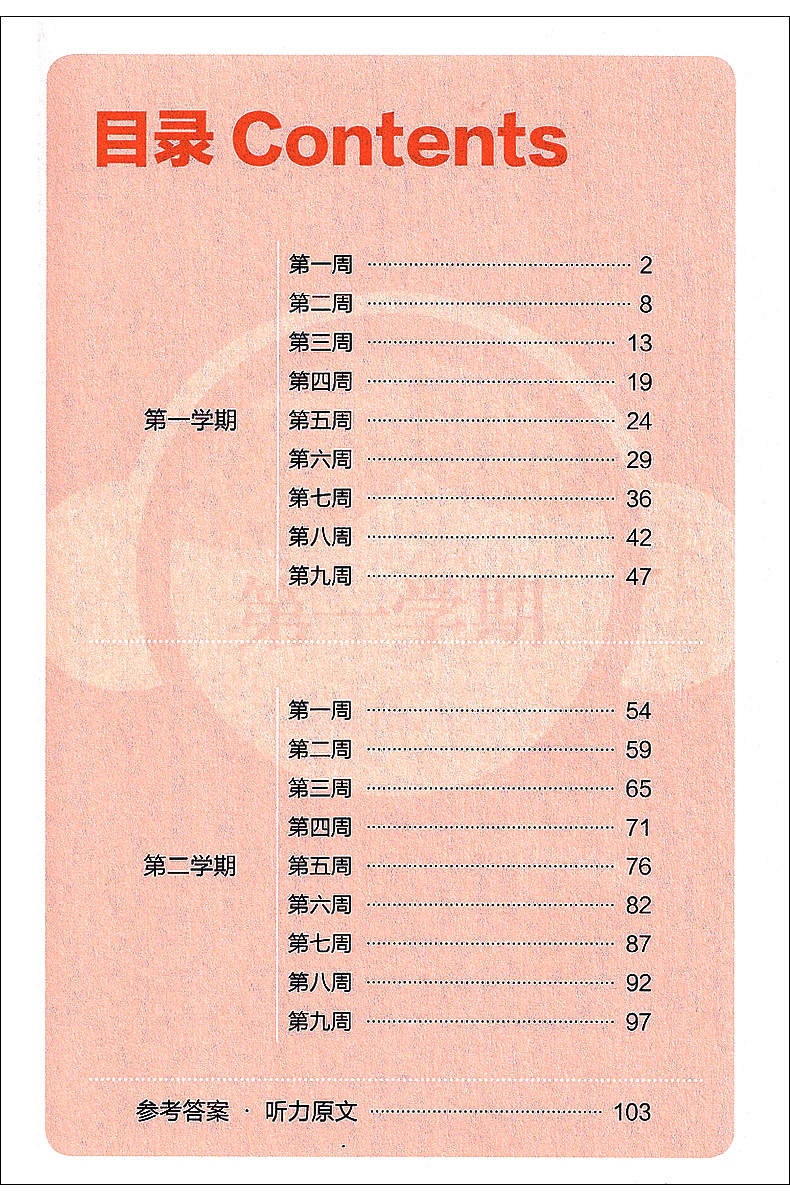 目录 Contents

第一学期

第一周 2
第二周 8
第三周 13
第四周 19
第五周 24
第六周 29
第七周 36
第八周 42
第九周 47

第二学期

第一周 54
第二周 59
第三周 65
第四周 71
第五周 76
第六周 82
第七周 87
第八周 92
第九周 97

参考答案 · 听力原文 103

第一学期